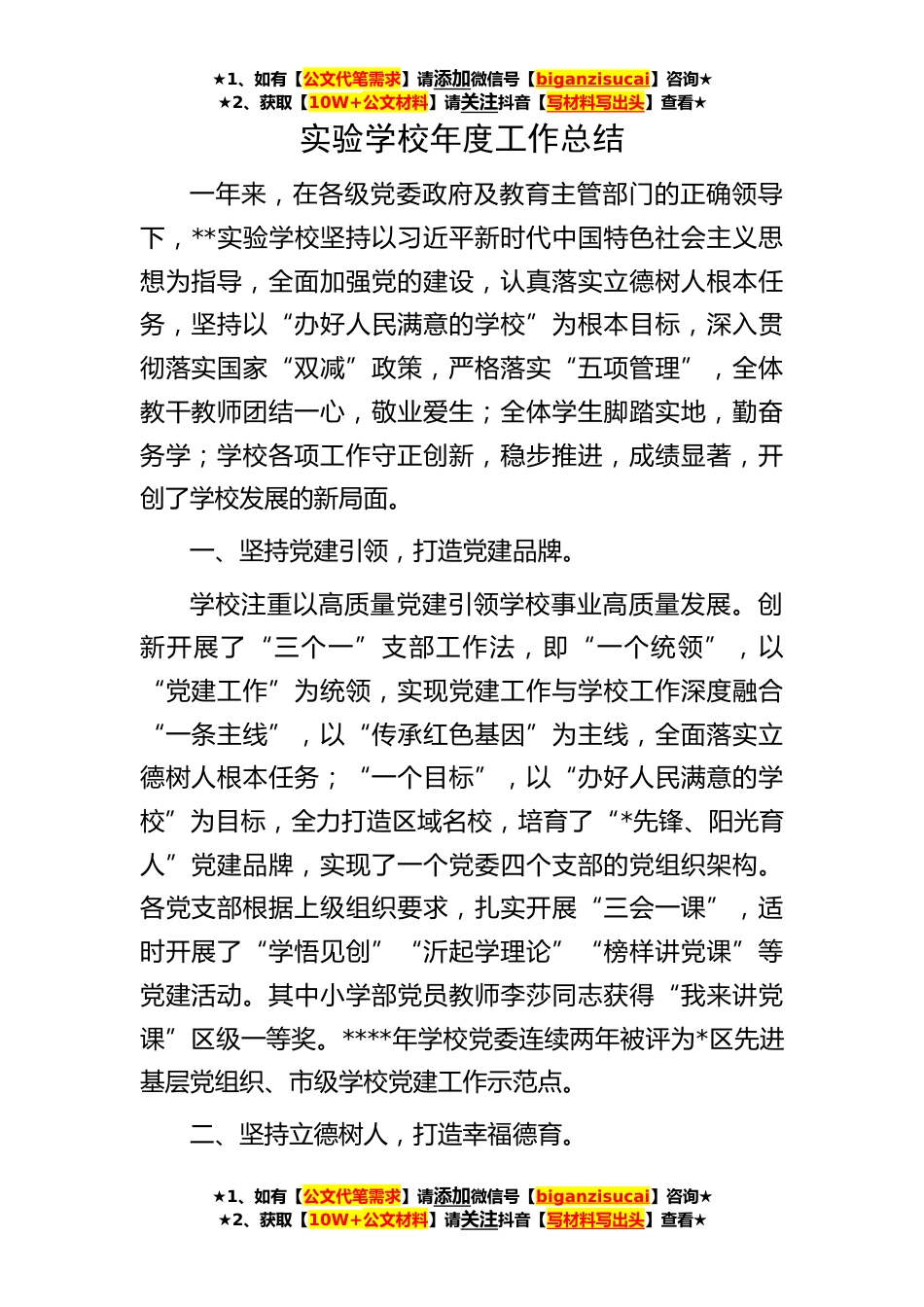 ★1、如有【公文代笔需求】请添加微信号【biganzisucai】咨询★
★2、获取【10W+公文材料】请关注抖音【写材料写出头】查看★

实验学校年度工作总结

一年来，在各级党委政府及教育主管部门的正确领导下，**实验学校坚持以习近平新时代中国特色社会主义思想为指导，全面加强党的建设，认真落实立德树人根本任务，坚持以“办好人民满意的学校”为根本目标，深入贯彻落实国家“双减”政策，严格落实“五项管理”，全体教干教师团结一心，敬业爱生；全体学生脚踏实地，勤奋务学；学校各项工作守正创新，稳步推进，成绩显著，开创了学校发展的新局面。

一、坚持党建引领，打造党建品牌。

学校注重以高质量党建引领学校事业高质量发展。创新开展了“三个一”支部工作法，即“一个统领”，以“党建工作”为统领，实现党建工作与学校工作深度融合“一条主线”，以“传承红色基因”为主线，全面落实立德树人根本任务；“一个目标”，以“办好人民满意的学校”为目标，全力打造区域名校，培育了“*先锋、阳光育人”党建品牌，实现了一个党委四个支部的党组织架构。各党支部根据上级组织要求，扎实开展“三会一课”，适时开展了“学悟见创”“沂起学理论”“榜样讲党课”等党建活动。其中小学部党员教师李莎同志获得“我来讲党课”区级一等奖。****年学校党委连续两年被评为*区先进基层党组织、市级学校党建工作示范点。

二、坚持立德树人，打造幸福德育。

★1、如有【公文代笔需求】请添加微信号【biganzisucai】咨询★
★2、获取【10W+公文材料】请关注抖音【写材料写出头】查看★